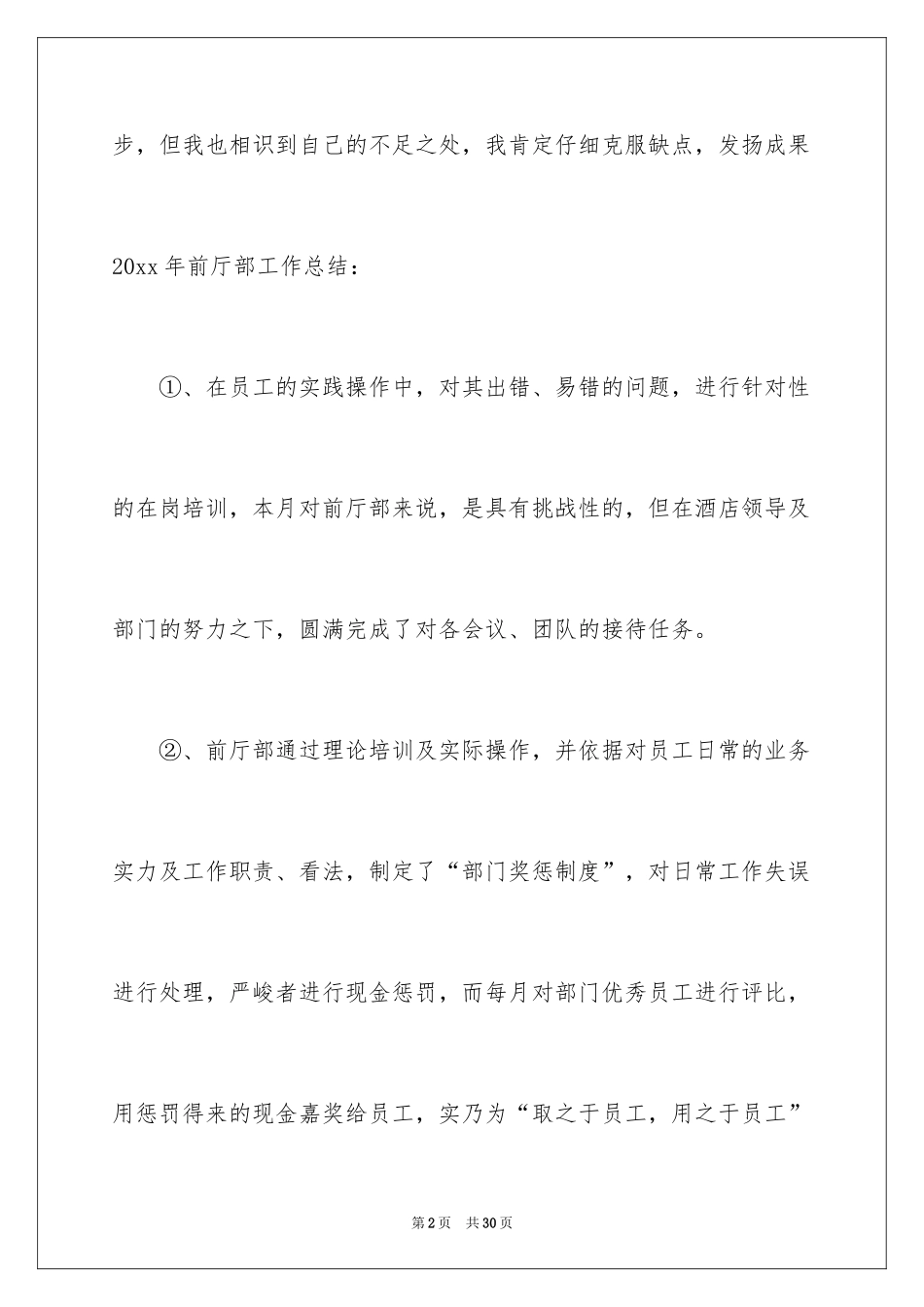 步，但我也相识到自己的不足之处，我肯定仔细克服缺点，发扬成果

20xx 年前厅部工作总结：

①、在员工的实践操作中，对其出错、易错的问题，进行针对性的在岗培训，本月对前厅部来说，是具有挑战性的，但在酒店领导及部门的努力之下，圆满完成了对各会议、团队的接待任务。

②、前厅部通过理论培训及实际操作，并依据对员工日常的业务实力及工作职责、看法，制定了“部门奖惩制度”，对日常工作失误进行处理，严峻者进行现金惩罚，而每月对部门优秀员工进行评比，用惩罚得来的现金嘉奖给员工，实乃为“取之于员工，用之于员工”

第 2 页　共 30 页